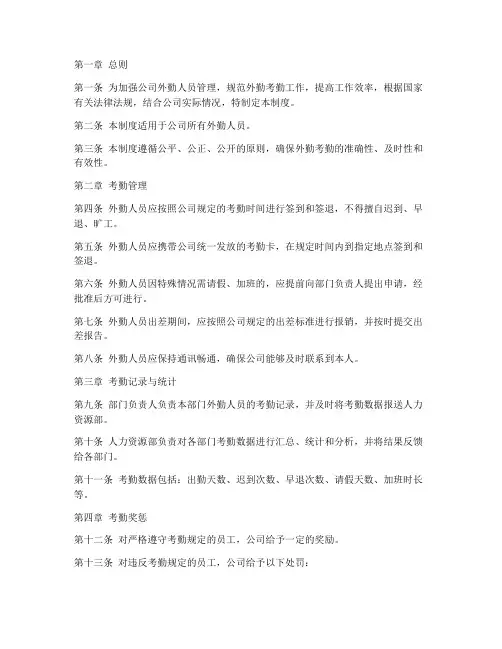 第一章 总则

第一条 为加强公司外勤人员管理，规范外勤考勤工作，提高工作效率，根据国家有关法律法规，结合公司实际情况，特制定本制度。

第二条 本制度适用于公司所有外勤人员。

第三条 本制度遵循公平、公正、公开的原则，确保外勤考勤的准确性、及时性和有效性。

第二章 考勤管理

第四条 外勤人员应按照公司规定的考勤时间进行签到和签退，不得擅自迟到、早退、旷工。

第五条 外勤人员应携带公司统一发放的考勤卡，在规定时间内到指定地点签到和签退。

第六条 外勤人员因特殊情况需请假、加班的，应提前向部门负责人提出申请，经批准后方可进行。

第七条 外勤人员出差期间，应按照公司规定的出差标准进行报销，并按时提交出差报告。

第八条 外勤人员应保持通讯畅通，确保公司能够及时联系到本人。

第三章 考勤记录与统计

第九条 部门负责人负责本部门外勤人员的考勤记录，并及时将考勤数据报送人力资源部。

第十条 人力资源部负责对各部门考勤数据进行汇总、统计和分析，并将结果反馈给各部门。

第十一条 考勤数据包括：出勤天数、迟到次数、早退次数、请假天数、加班时长等。

第四章 考勤奖惩

第十二条 对严格遵守考勤规定的员工，公司给予一定的奖励。

第十三条 对违反考勤规定的员工，公司给予以下处罚：